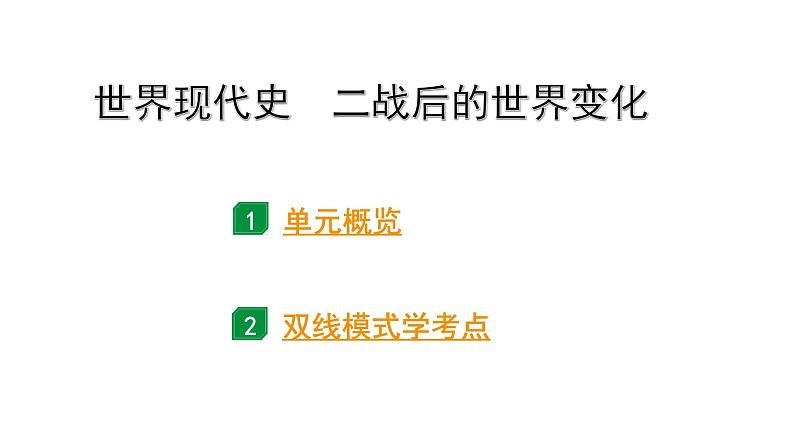 世界现代史　二战后的世界变化

1 单元概览

2 双线模式学考点